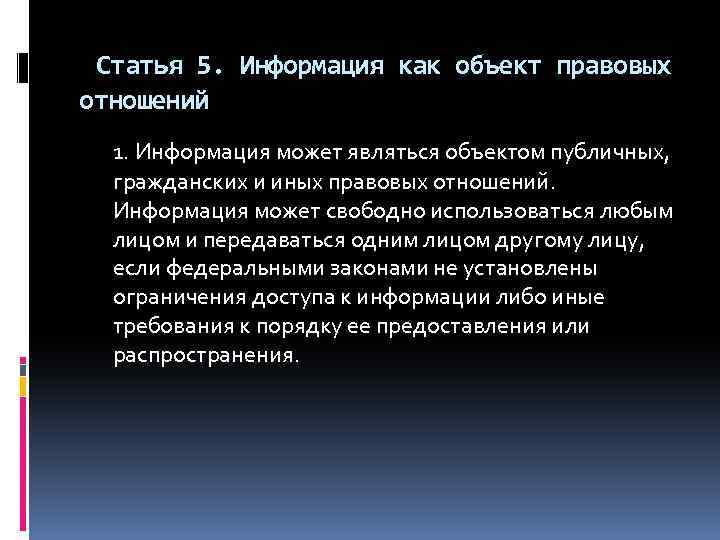 Статья 5. Информация как объект правовых отношений

1. Информация может являться объектом публичных, гражданских и иных правовых отношений. Информация может свободно использоваться любым лицом и передаваться одним лицом другому лицу, если федеральными законами не установлены ограничения доступа к информации либо иные требования к порядку ее предоставления или распространения.